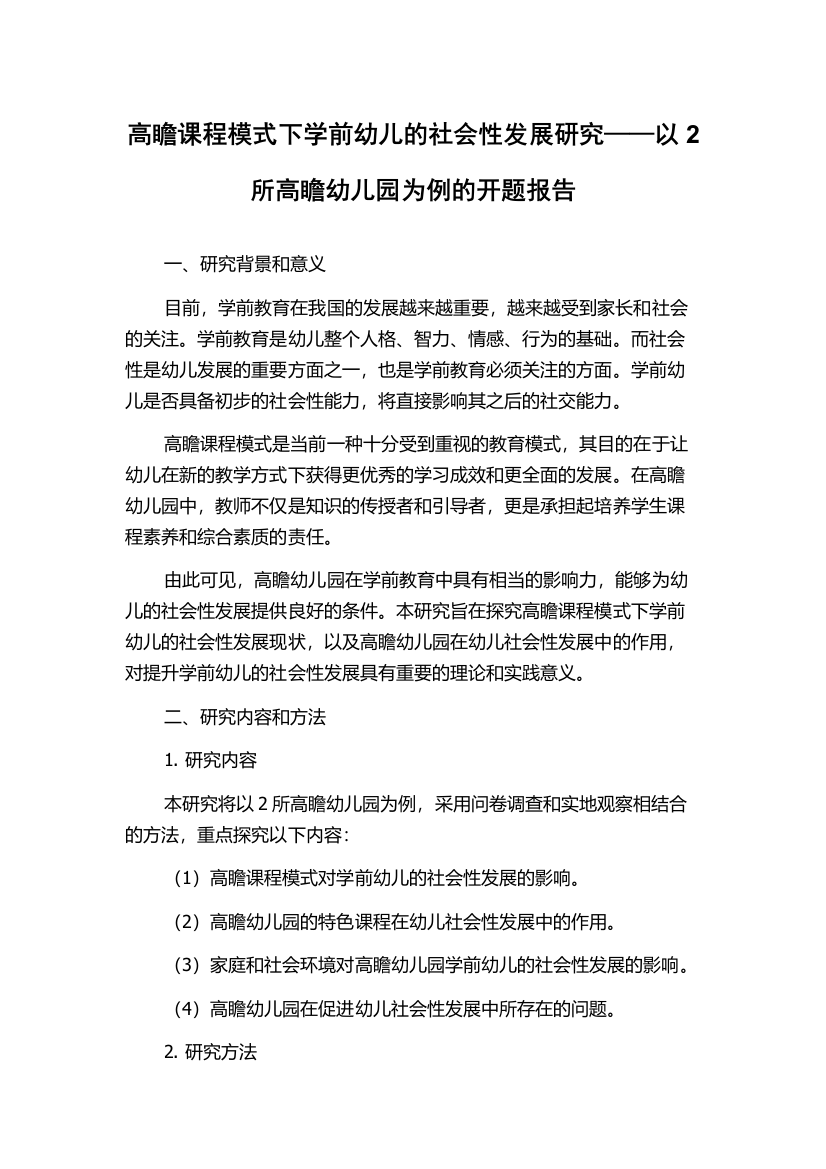 高瞻课程模式下学前幼儿的社会性发展研究——以 2 所高瞻幼儿园为例的开题报告

一、研究背景和意义

目前，学前教育在我国的发展越来越重要，越来越受到家长和社会的关注。学前教育是幼儿整个人格、智力、情感、行为的基础。而社会性是幼儿发展的重要方面之一，也是学前教育必须关注的方面。学前幼儿是否具备初步的社会性能力，将直接影响其之后的社交能力。

高瞻课程模式是当前一种十分受到重视的教育模式，其目的在于让幼儿在新的教学方式下获得更优秀的学习成效和更全面的发展。在高瞻幼儿园中，教师不仅是知识的传授者和引导者，更是承担起培养学生课程素养和综合素质的责任。

由此可见，高瞻幼儿园在学前教育中具有相当的影响力，能够为幼儿的社会性发展提供良好的条件。本研究旨在探究高瞻课程模式下学前幼儿的社会性发展现状，以及高瞻幼儿园在幼儿社会性发展中的作用，对提升学前幼儿的社会性发展具有重要的理论和实践意义。

二、研究内容和方法

1. 研究内容

本研究将以 2 所高瞻幼儿园为例，采用问卷调查和实地观察相结合的方法，重点探究以下内容：

（1）高瞻课程模式对学前幼儿的社会性发展的影响。

（2）高瞻幼儿园的特色课程在幼儿社会性发展中的作用。

（3）家庭和社会环境对高瞻幼儿园学前幼儿的社会性发展的影响。

（4）高瞻幼儿园在促进幼儿社会性发展中所存在的问题。

2. 研究方法